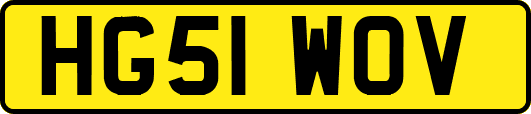 HG51 WOV